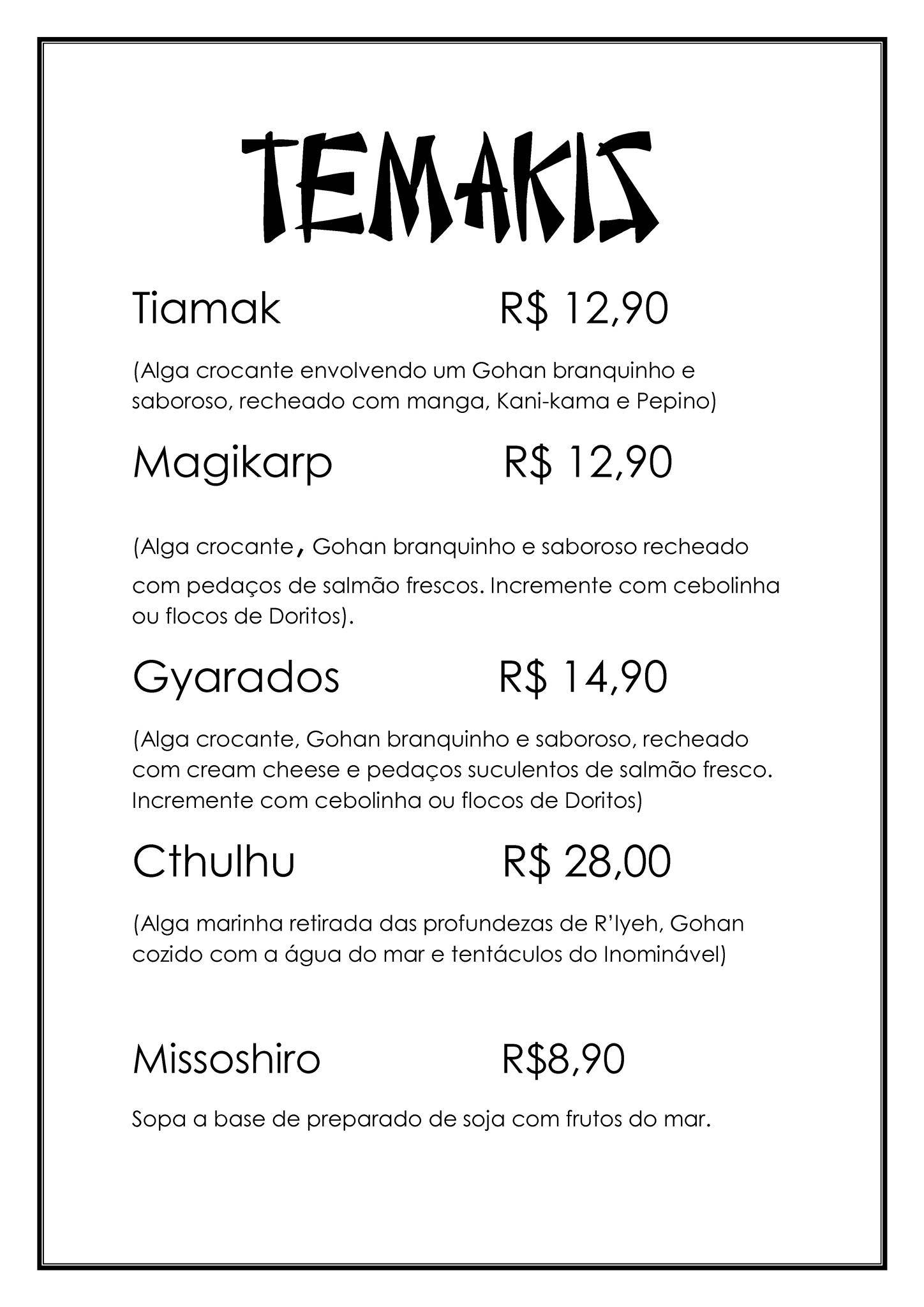 TEMAKIS

Tiamak R$ 12,90

(Alga crocante envolvendo um Gohan branquinho e saboroso, recheado com manga, Kani-kama e Pepino)

Magikarp R$ 12,90

(Alga crocante, Gohan branquinho e saboroso recheado com pedaços de salmão frescos. Incremente com cebolinha ou flocos de Doritos).

Gyarados R$ 14,90

(Alga crocante, Gohan branquinho e saboroso, recheado com cream cheese e pedaços suculentos de salmão fresco. Incremente com cebolinha ou flocos de Doritos)

Cthulhu R$ 28,00

(Alga marinha retirada das profundezas de R'lyeh, Gohan cozido com a água do mar e tentáculos do Inominável)

Missoshiro R$8,90

Sopa a base de preparado de soja com frutos do mar.